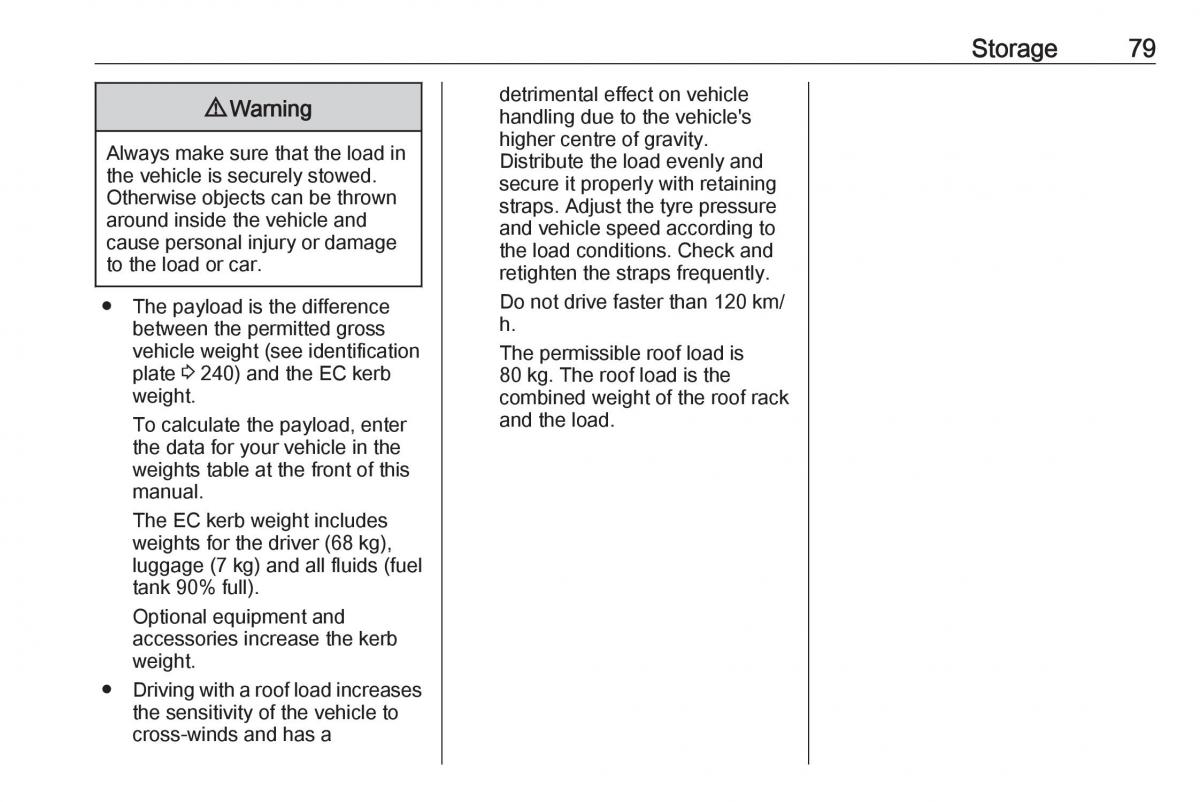 Storage 79

⚠ Warning

Always make sure that the load in the vehicle is securely stowed. Otherwise objects can be thrown around inside the vehicle and cause personal injury or damage to the load or car.

● The payload is the difference between the permitted gross vehicle weight (see identification plate ⇨ 240) and the EC kerb weight.

To calculate the payload, enter the data for your vehicle in the weights table at the front of this manual.

The EC kerb weight includes weights for the driver (68 kg), luggage (7 kg) and all fluids (fuel tank 90% full).

Optional equipment and accessories increase the kerb weight.

● Driving with a roof load increases the sensitivity of the vehicle to cross-winds and has a detrimental effect on vehicle handling due to the vehicle's higher centre of gravity. Distribute the load evenly and secure it properly with retaining straps. Adjust the tyre pressure and vehicle speed according to the load conditions. Check and retighten the straps frequently.

Do not drive faster than 120 km/h.

The permissible roof load is 80 kg. The roof load is the combined weight of the roof rack and the load.